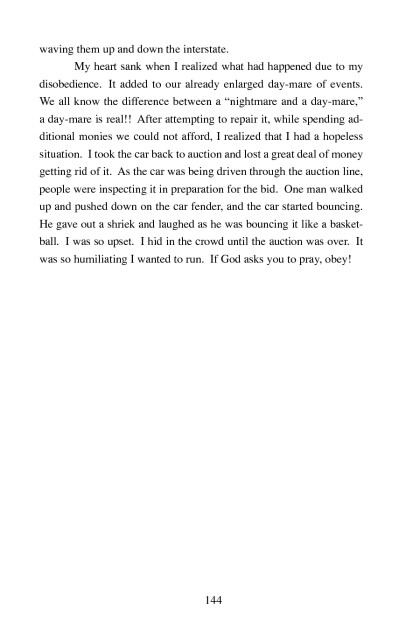 waving them up and down the interstate.

My heart sank when I realized what had happened due to my disobedience. It added to our already enlarged day-mare of events. We all know the difference between a “nightmare and a day-mare,” a day-mare is real!! After attempting to repair it, while spending additional monies we could not afford, I realized that I had a hopeless situation. I took the car back to auction and lost a great deal of money getting rid of it. As the car was being driven through the auction line, people were inspecting it in preparation for the bid. One man walked up and pushed down on the car fender, and the car started bouncing. He gave out a shriek and laughed as he was bouncing it like a basketball. I was so upset. I hid in the crowd until the auction was over. It was so humiliating I wanted to run. If God asks you to pray, obey!

144